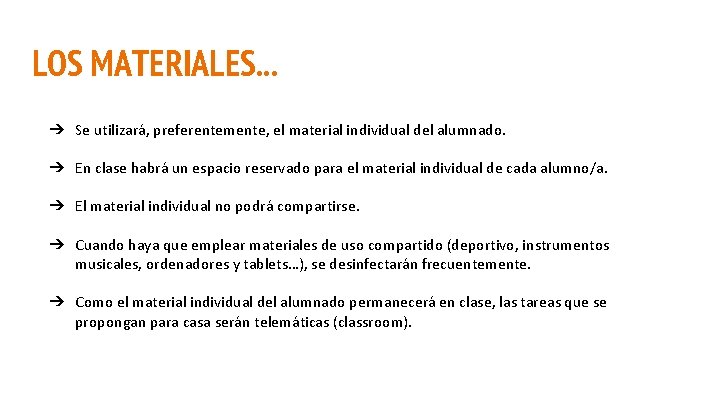 LOS MATERIALES…

➔ Se utilizará, preferentemente, el material individual del alumnado.

➔ En clase habrá un espacio reservado para el material individual de cada alumno/a.

➔ El material individual no podrá compartirse.

➔ Cuando haya que emplear materiales de uso compartido (deportivo, instrumentos musicales, ordenadores y tablets…), se desinfectarán frecuentemente.

➔ Como el material individual del alumnado permanecerá en clase, las tareas que se propongan para casa serán telemáticas (classroom).